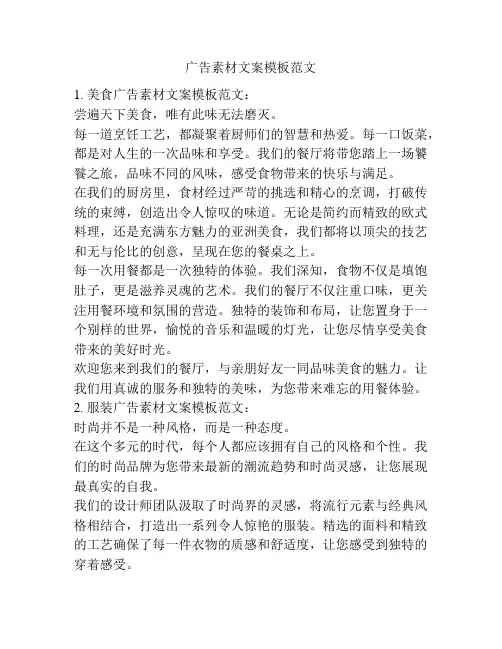 广告素材文案模板范文

1. 美食广告素材文案模板范文：
尝遍天下美食，唯有此味无法磨灭。
每一道烹饪工艺，都凝聚着厨师们的智慧和热爱。每一口饭菜，都是对人生的一次品味和享受。我们的餐厅将带您踏上一场饕餮之旅，品味不同的风味，感受食物带来的快乐与满足。
在我们的厨房里，食材经过严苛的挑选和精心的烹调，打破传统的束缚，创造出令人惊叹的味道。无论是简约而精致的欧式料理，还是充满东方魅力的亚洲美食，我们都将以顶尖的技艺和无与伦比的创意，呈现在您的餐桌之上。
每一次用餐都是一次独特的体验。我们深知，食物不仅是填饱肚子，更是滋养灵魂的艺术。我们的餐厅不仅注重口味，更关注用餐环境和氛围的营造。独特的装饰和布局，让您置身于一个别样的世界，愉悦的音乐和温暖的灯光，让您尽情享受美食带来的美好时光。
欢迎您来到我们的餐厅，与亲朋好友一同品味美食的魅力。让我们用真诚的服务和独特的美味，为您带来难忘的用餐体验。
2. 服装广告素材文案模板范文：
时尚并不是一种风格，而是一种态度。
在这个多元的时代，每个人都应该拥有自己的风格和个性。我们的时尚品牌为您带来最新的潮流趋势和时尚灵感，让您展现最真实的自我。
我们的设计师团队汲取了时尚界的灵感，将流行元素与经典风格相结合，打造出一系列令人惊艳的服装。精选的面料和精致的工艺确保了每一件衣物的质感和舒适度，让您感受到独特的穿着感受。